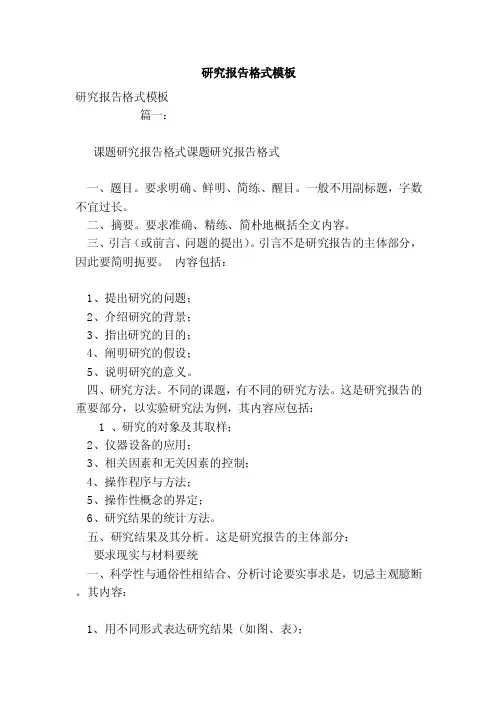 研究报告格式模板

研究报告格式模板

篇一：

课题研究报告格式课题研究报告格式

一、题目。要求明确、鲜明、简练、醒目。一般不用副标题，字数不宜过长。

二、摘要。要求准确、精练、简朴地概括全文内容。

三、引言（或前言、问题的提出）。引言不是研究报告的主体部分，因此要简明扼要。 内容包括：

1、提出研究的问题；

2、介绍研究的背景；

3、指出研究的目的；

4、阐明研究的假设；

5、说明研究的意义。

四、研究方法。不同的课题，有不同的研究方法。这是研究报告的重要部分，以实验研究法为例，其内容应包括：

1 、研究的对象及其取样；

2、仪器设备的应用；

3、相关因素和无关因素的控制；

4、操作程序与方法；

5、操作性概念的界定；

6、研究结果的统计方法。

五、研究结果及其分析。这是研究报告的主体部分：

要求现实与材料要统

一、科学性与通俗性相结合、分析讨论要实事求是，切忌主观臆断。其内容：

1、用不同形式表达研究结果（如图、表）；